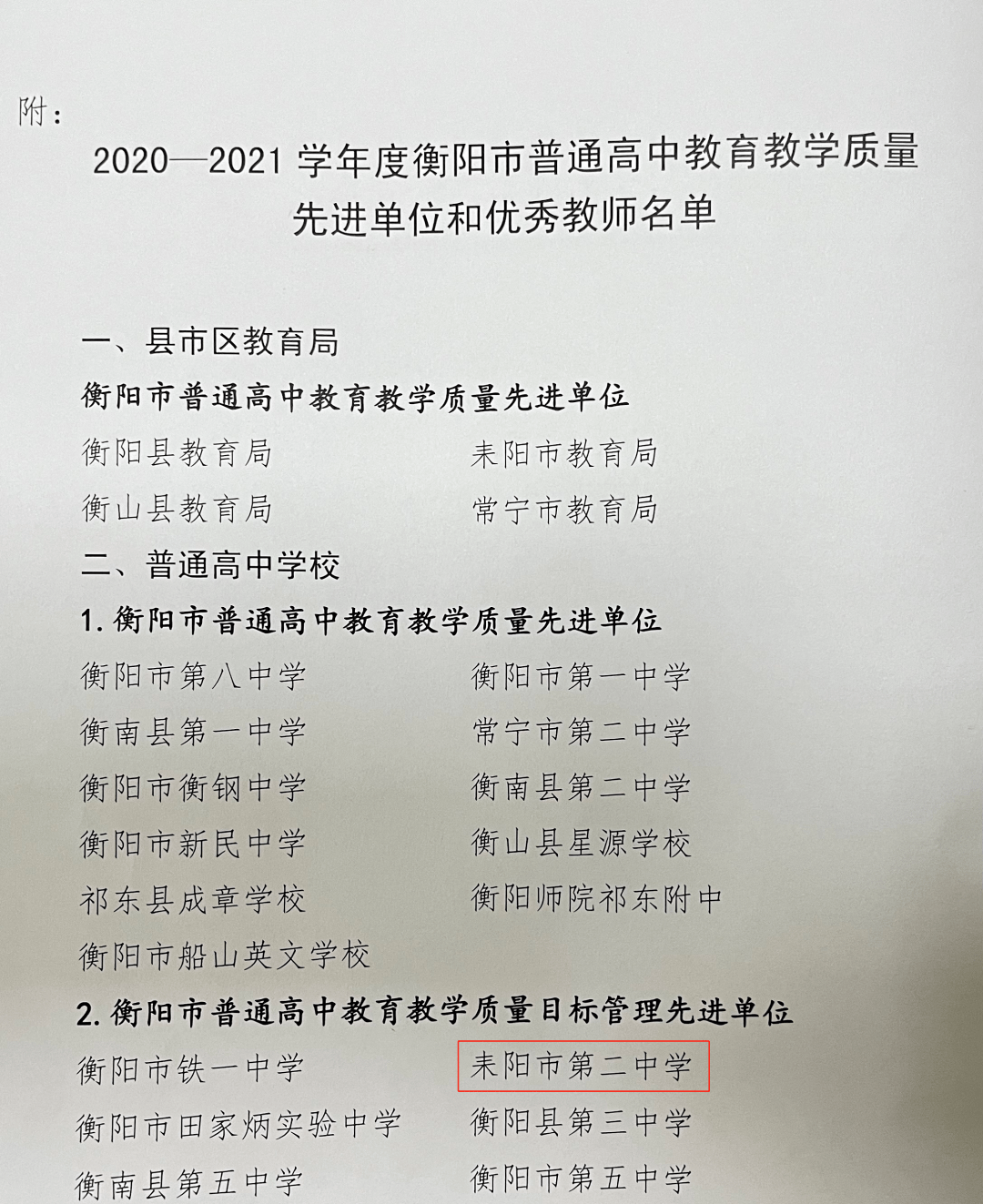 附：

2020—2021 学年度衡阳市普通高中教育教学质量先进单位和优秀教师名单

一、县市区教育局

衡阳市普通高中教育教学质量先进单位

衡阳县教育局　　耒阳市教育局

衡山县教育局　　常宁市教育局

二、普通高中学校

1. 衡阳市普通高中教育教学质量先进单位

衡阳市第八中学　　衡阳市第一中学

衡南县第一中学　　常宁市第二中学

衡阳市衡钢中学　　衡南县第二中学

衡阳市新民中学　　衡山县星源学校

祁东县成章学校　　衡阳师院祁东附中

衡阳市船山英文学校

2. 衡阳市普通高中教育教学质量目标管理先进单位

衡阳市铁一中学　　耒阳市第二中学

衡阳市田家炳实验中学　　衡阳县第三中学

衡南县第五中学　　衡阳市第五中学